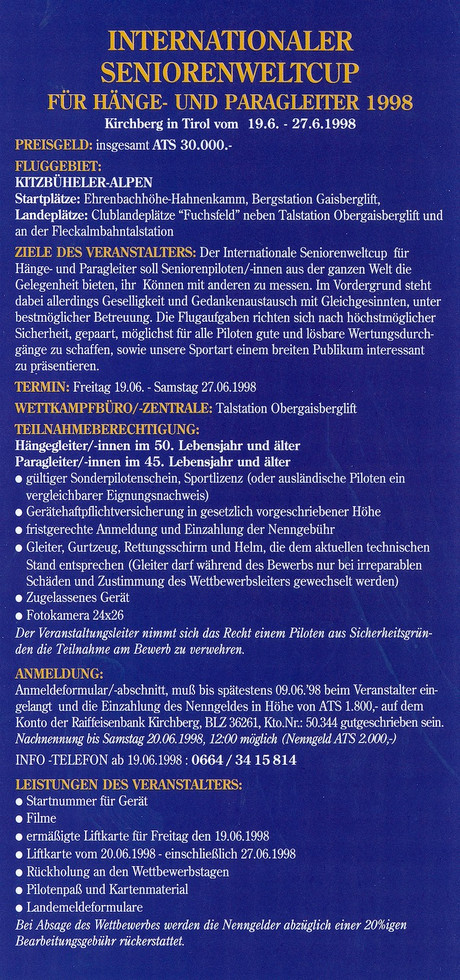 INTERNATIONALER SENIORENWELTCUP
FÜR HÄNGE- UND PARAGLEITER 1998
Kirchberg in Tirol vom 19.6. - 27.6.1998

PREISGELD: insgesamt ATS 30.000.-

FLUGGEBIET:
KITZBÜHELER-ALPEN
Startplätze: Ehrenbachhöhe-Hahnenkamm, Bergstation Gaisberglift,
Landeplätze: Clublandeplätze "Fuchsfeld" neben Talstation Obergaisberglift und an der Fleckalmbahntalstation

ZIELE DES VERANSTALTERS: Der Internationale Seniorenweltcup für Hänge- und Paragleiter soll Seniorenpiloten/-innen aus der ganzen Welt die Gelegenheit bieten, ihr Können mit anderen zu messen. Im Vordergrund steht dabei allerdings Geselligkeit und Gedankenaustausch mit Gleichgesinnten, unter bestmöglicher Betreuung. Die Flugaufgaben richten sich nach höchstmöglicher Sicherheit, gepaart, möglichst für alle Piloten gute und lösbare Wertungsdurchgänge zu schaffen, sowie unsere Sportart einem breiten Publikum interessant zu präsentieren.

TERMIN: Freitag 19.06. - Samstag 27.06.1998

WETTKAMPFBÜRO/-ZENTRALE: Talstation Obergaisberglift

TEILNAHMEBERECHTIGUNG:
Hängegleiter/-innen im 50. Lebensjahr und älter
Paragleiter/-innen im 45. Lebensjahr und älter
● gültiger Sonderpilotenschein, Sportlizenz (oder ausländische Piloten ein vergleichbarer Eignungsnachweis)
● Gerätehaftpflichtversicherung in gesetzlich vorgeschriebener Höhe
● fristgerechte Anmeldung und Einzahlung der Nenngebühr
● Gleiter, Gurtzeug, Rettungsschirm und Helm, die dem aktuellen technischen Stand entsprechen (Gleiter darf während des Bewerbs nur bei irreparablen Schäden und Zustimmung des Wettbewerbsleiters gewechselt werden)
● Zugelassenes Gerät
● Fotokamera 24x26
Der Veranstaltungsleiter nimmt sich das Recht einem Piloten aus Sicherheitsgründen die Teilnahme am Bewerb zu verwehren.

ANMELDUNG:
Anmeldeformular/-abschnitt, muß bis spätestens 09.06.'98 beim Veranstalter eingelangt und die Einzahlung des Nenngeldes in Höhe von ATS 1.800,- auf dem Konto der Raiffeisenbank Kirchberg, BLZ 36261, Kto.Nr.: 50.344 gutgeschrieben sein.
Nachnennung bis Samstag 20.06.1998, 12:00 möglich (Nenngeld ATS 2.000,-)

INFO -TELEFON ab 19.06.1998 : 0664 / 34 15 814

LEISTUNGEN DES VERANSTALTERS:
● Startnummer für Gerät
● Filme
● ermäßigte Liftkarte für Freitag den 19.06.1998
● Liftkarte vom 20.06.1998 - einschließlich 27.06.1998
● Rückholung an den Wettbewerbstagen
● Pilotenpaß und Kartenmaterial
● Landemeldeformulare
Bei Absage des Wettbewerbes werden die Nenngelder abzüglich einer 20%igen Bearbeitungsgebühr rückerstattet.